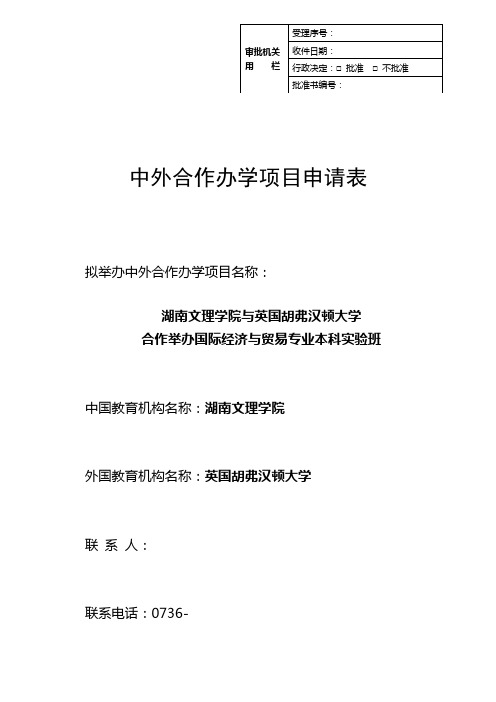 | 审批机关用　栏 | 受理序号： |
|---|---|
| | 收件日期： |
| | 行政决定：□ 批准　□ 不批准 |
| | 批准书编号： |

中外合作办学项目申请表

拟举办中外合作办学项目名称：

湖南文理学院与英国胡弗汉顿大学
合作举办国际经济与贸易专业本科实验班

中国教育机构名称：湖南文理学院

外国教育机构名称：英国胡弗汉顿大学

联 系 人：

联系电话：0736-